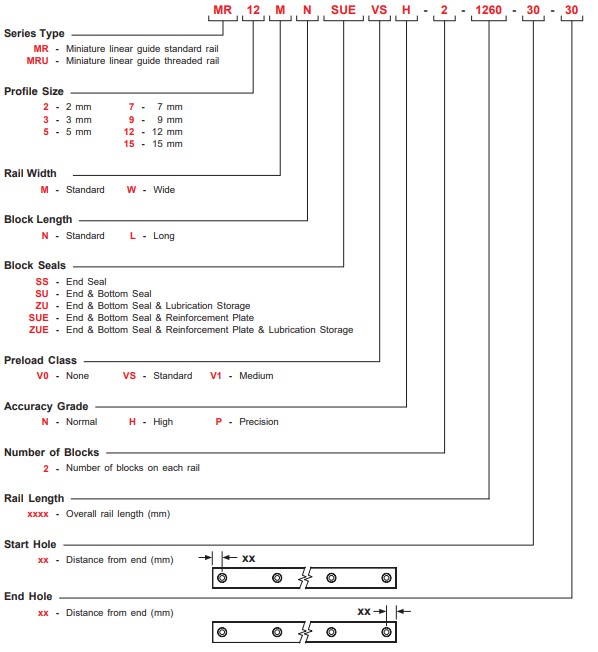 MR 12 M N SUE VS H - 2 - 1260 - 30 - 30

Series Type
MR - Miniature linear guide standard rail
MRU - Miniature linear guide threaded rail

Profile Size
2 - 2 mm
3 - 3 mm
5 - 5 mm
7 - 7 mm
9 - 9 mm
12 - 12 mm
15 - 15 mm

Rail Width
M - Standard W - Wide

Block Length
N - Standard L - Long

Block Seals
SS - End Seal
SU - End & Bottom Seal
ZU - End & Bottom Seal & Lubrication Storage
SUE - End & Bottom Seal & Reinforcement Plate
ZUE - End & Bottom Seal & Reinforcement Plate & Lubrication Storage

Preload Class
V0 - None VS - Standard V1 - Medium

Accuracy Grade
N - Normal H - High P - Precision

Number of Blocks
2 - Number of blocks on each rail

Rail Length
xxxx - Overall rail length (mm)

Start Hole
xx - Distance from end (mm)

xx

End Hole
xx - Distance from end (mm)

xx